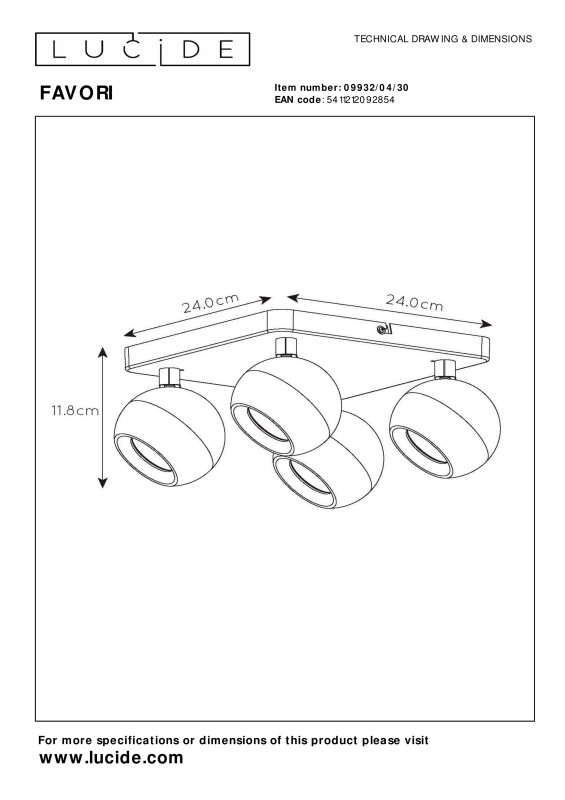 LUCIDE

TECHNICAL DRAWING & DIMENSIONS

FAVORI

Item number: 09932/04/30
EAN code: 5411212092854

24.0cm

24.0cm

11.8cm

For more specifications or dimensions of this product please visit
www.lucide.com